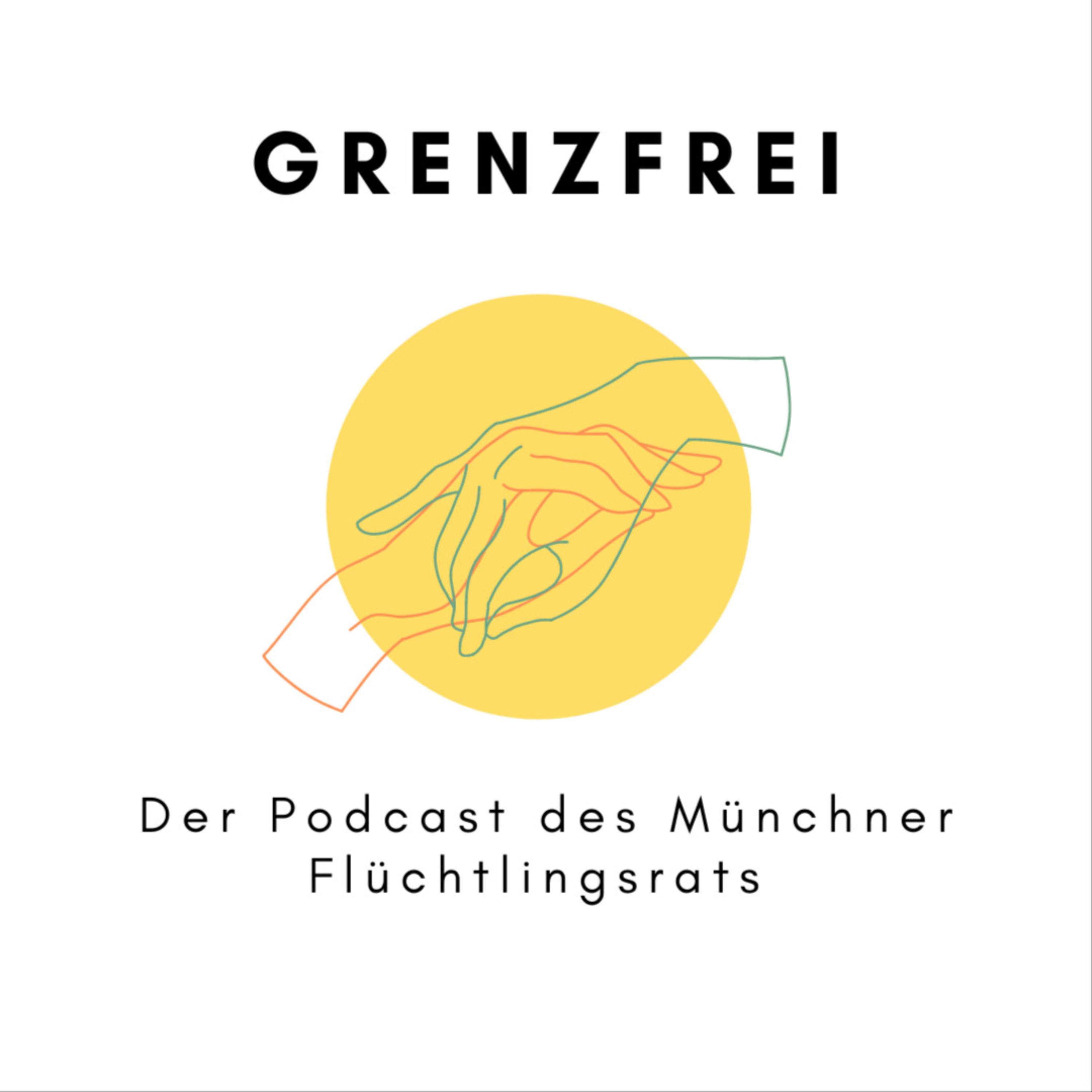 GRENZFREI

Der Podcast des Münchner Flüchtlingsrats